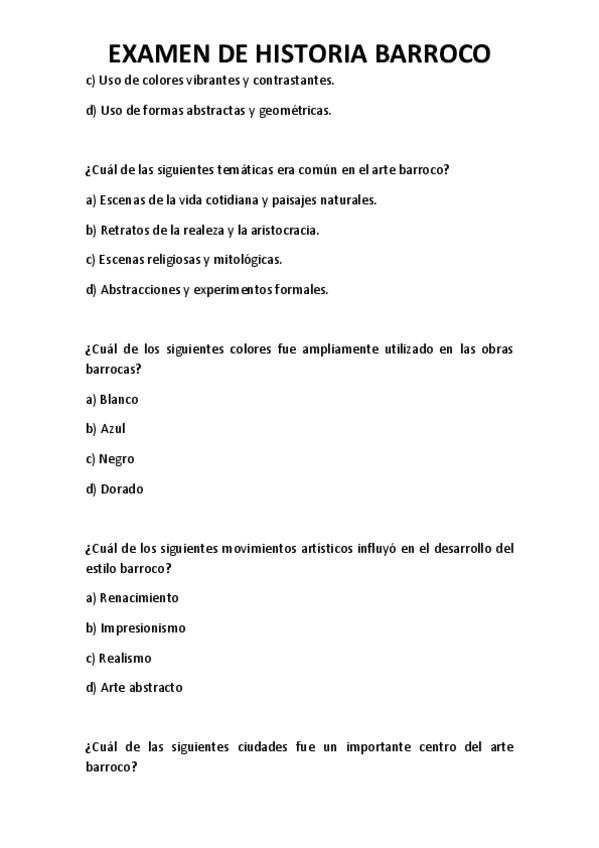 EXAMEN DE HISTORIA BARROCO

c) Uso de colores vibrantes y contrastantes.

d) Uso de formas abstractas y geométricas.

¿Cuál de las siguientes temáticas era común en el arte barroco?

a) Escenas de la vida cotidiana y paisajes naturales.

b) Retratos de la realeza y la aristocracia.

c) Escenas religiosas y mitológicas.

d) Abstracciones y experimentos formales.

¿Cuál de los siguientes colores fue ampliamente utilizado en las obras barrocas?

a) Blanco

b) Azul

c) Negro

d) Dorado

¿Cuál de los siguientes movimientos artísticos influyó en el desarrollo del estilo barroco?

a) Renacimiento

b) Impresionismo

c) Realismo

d) Arte abstracto

¿Cuál de las siguientes ciudades fue un importante centro del arte barroco?